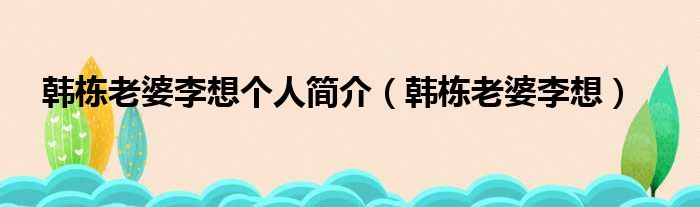 韩栋老婆李想个人简介（韩栋老婆李想）